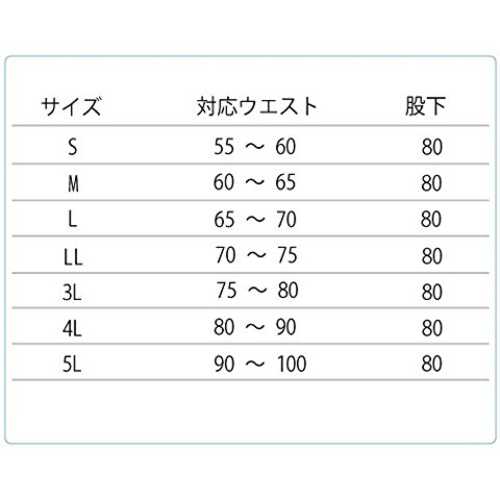 | サイズ | 対応ウエスト | 股下 |
|---|---|---|
| S | 55 ～ 60 | 80 |
| M | 60 ～ 65 | 80 |
| L | 65 ～ 70 | 80 |
| LL | 70 ～ 75 | 80 |
| 3L | 75 ～ 80 | 80 |
| 4L | 80 ～ 90 | 80 |
| 5L | 90 ～ 100 | 80 |